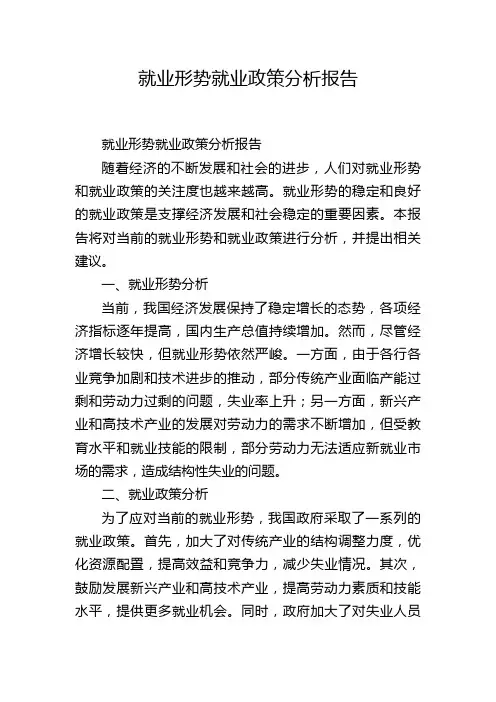 就业形势就业政策分析报告

就业形势就业政策分析报告

随着经济的不断发展和社会的进步，人们对就业形势和就业政策的关注度也越来越高。就业形势的稳定和良好的就业政策是支撑经济发展和社会稳定的重要因素。本报告将对当前的就业形势和就业政策进行分析，并提出相关建议。

一、就业形势分析

当前，我国经济发展保持了稳定增长的态势，各项经济指标逐年提高，国内生产总值持续增加。然而，尽管经济增长较快，但就业形势依然严峻。一方面，由于各行各业竞争加剧和技术进步的推动，部分传统产业面临产能过剩和劳动力过剩的问题，失业率上升；另一方面，新兴产业和高技术产业的发展对劳动力的需求不断增加，但受教育水平和就业技能的限制，部分劳动力无法适应新就业市场的需求，造成结构性失业的问题。

二、就业政策分析

为了应对当前的就业形势，我国政府采取了一系列的就业政策。首先，加大了对传统产业的结构调整力度，优化资源配置，提高效益和竞争力，减少失业情况。其次，鼓励发展新兴产业和高技术产业，提高劳动力素质和技能水平，提供更多就业机会。同时，政府加大了对失业人员